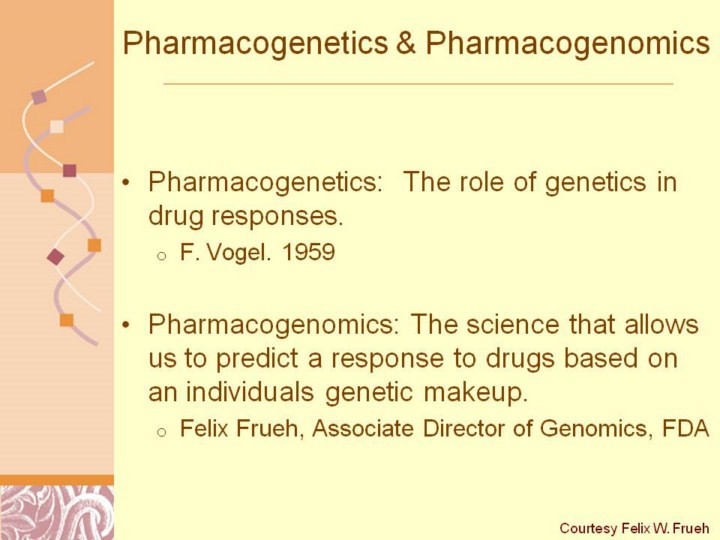 Pharmacogenetics & Pharmacogenomics

• Pharmacogenetics: The role of genetics in drug responses.

o F. Vogel. 1959

• Pharmacogenomics: The science that allows us to predict a response to drugs based on an individuals genetic makeup.

o Felix Frueh, Associate Director of Genomics, FDA

Courtesy Felix W. Frueh